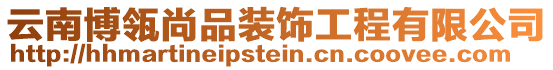 云南博瓴尚品装饰工程有限公司
http://hhmartineipstein.cn.coovee.com